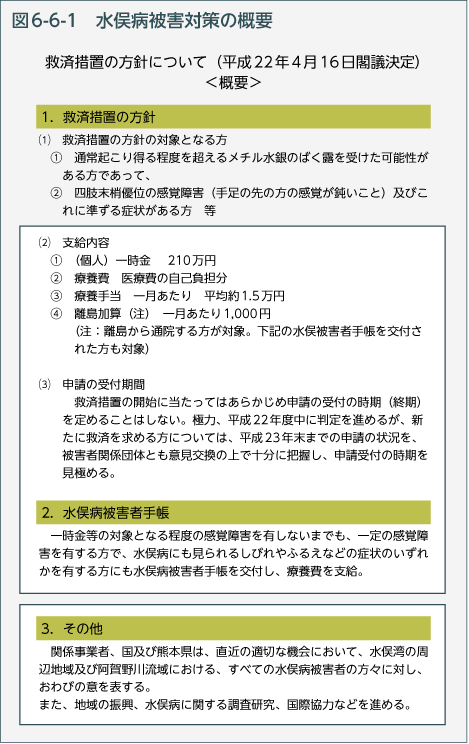 図6-6-1　水俣病被害対策の概要

救済措置の方針について（平成22年4月16日閣議決定）
＜概要＞

1.　救済措置の方針

⑴　救済措置の方針の対象となる方
①　通常起こり得る程度を超えるメチル水銀のばく露を受けた可能性がある方であって、
②　四肢末梢優位の感覚障害（手足の先の方の感覚が鈍いこと）及びこれに準ずる症状がある方　等

⑵　支給内容
①　（個人）一時金　210万円
②　療養費　医療費の自己負担分
③　療養手当　一月あたり　平均約1.5万円
④　離島加算（注）　一月あたり1,000円
（注：離島から通院する方が対象。下記の水俣被害者手帳を交付された方も対象）

⑶　申請の受付期間
救済措置の開始に当たってはあらかじめ申請の受付の時期（終期）を定めることはしない。極力、平成22年度中に判定を進めるが、新たに救済を求める方については、平成23年末までの申請の状況を、被害者関係団体とも意見交換の上で十分に把握し、申請受付の時期を見極める。

2.　水俣病被害者手帳

一時金等の対象となる程度の感覚障害を有しないまでも、一定の感覚障害を有する方で、水俣病にも見られるしびれやふるえなどの症状のいずれかを有する方にも水俣病被害者手帳を交付し、療養費を支給。

3.　その他

関係事業者、国及び熊本県は、直近の適切な機会において、水俣湾の周辺地域及び阿賀野川流域における、すべての水俣病被害者の方々に対し、おわびの意を表する。
また、地域の振興、水俣病に関する調査研究、国際協力などを進める。